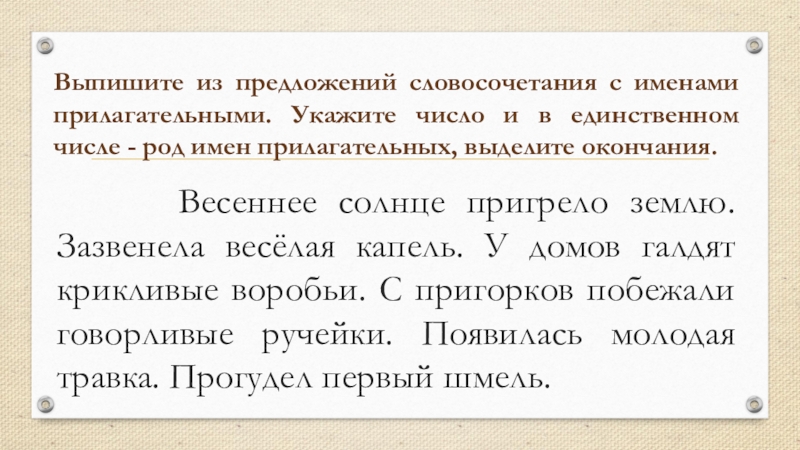 Выпишите из предложений словосочетания с именами прилагательными. Укажите число и в единственном числе - род имен прилагательных, выделите окончания.

Весеннее солнце пригрело землю. Зазвенела весёлая капель. У домов галдят крикливые воробьи. С пригорков побежали говорливые ручейки. Появилась молодая травка. Прогудел первый шмель.